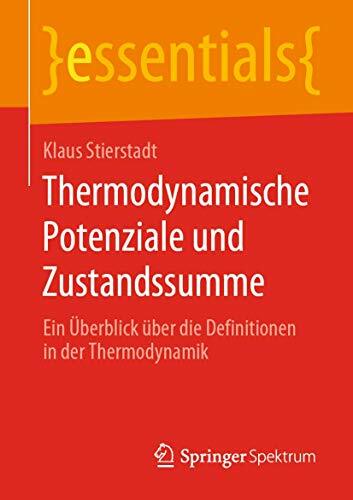 }essentials{

Klaus Stierstadt

Thermodynamische Potenziale und Zustandssumme

Ein Überblick über die Definitionen in der Thermodynamik

Springer Spektrum